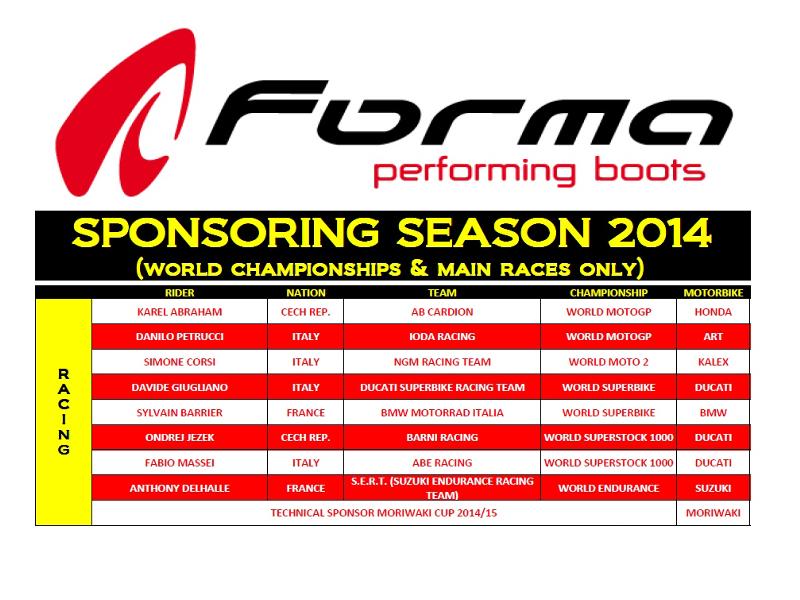 Forma
performing boots

SPONSORING SEASON 2014
(WORLD CHAMPIONSHIPS & MAIN RACES ONLY)

| | RIDER | NATION | TEAM | CHAMPIONSHIP | MOTORBIKE |
|---|---|---|---|---|---|
| RACING | KAREL ABRAHAM | CECH REP. | AB CARDION | WORLD MOTOGP | HONDA |
| | DANILO PETRUCCI | ITALY | IODA RACING | WORLD MOTOGP | ART |
| | SIMONE CORSI | ITALY | NGM RACING TEAM | WORLD MOTO 2 | KALEX |
| | DAVIDE GIUGLIANO | ITALY | DUCATI SUPERBIKE RACING TEAM | WORLD SUPERBIKE | DUCATI |
| | SYLVAIN BARRIER | FRANCE | BMW MOTORRAD ITALIA | WORLD SUPERBIKE | BMW |
| | ONDREJ JEZEK | CECH REP. | BARNI RACING | WORLD SUPERSTOCK 1000 | DUCATI |
| | FABIO MASSEI | ITALY | ABE RACING | WORLD SUPERSTOCK 1000 | DUCATI |
| | ANTHONY DELHALLE | FRANCE | S.E.R.T. (SUZUKI ENDURANCE RACING TEAM) | WORLD ENDURANCE | SUZUKI |
| | TECHNICAL SPONSOR MORIWAKI CUP 2014/15 | | | | MORIWAKI |